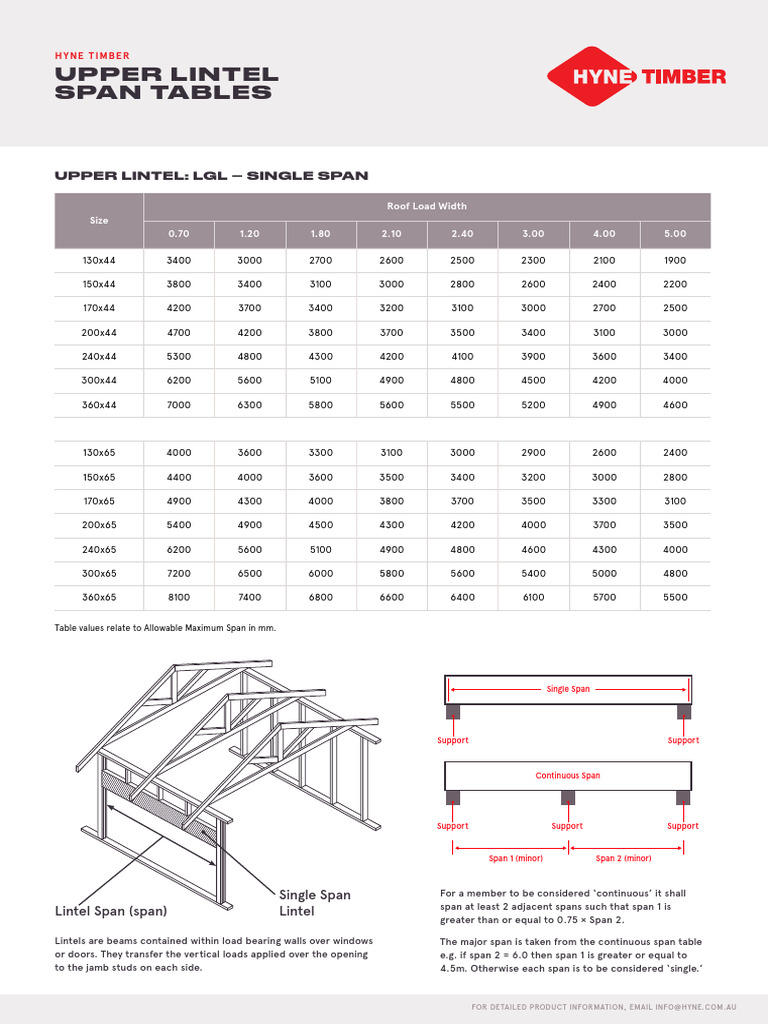 HYNE TIMBER
UPPER LINTEL
SPAN TABLES

HYNE TIMBER

UPPER LINTEL: LGL – SINGLE SPAN

| Size | Roof Load Width | | | | | | | |
|---|---|---|---|---|---|---|---|---|
| | 0.70 | 1.20 | 1.80 | 2.10 | 2.40 | 3.00 | 4.00 | 5.00 |
| 130x44 | 3400 | 3000 | 2700 | 2600 | 2500 | 2300 | 2100 | 1900 |
| 150x44 | 3800 | 3400 | 3100 | 3000 | 2800 | 2600 | 2400 | 2200 |
| 170x44 | 4200 | 3700 | 3400 | 3200 | 3100 | 3000 | 2700 | 2500 |
| 200x44 | 4700 | 4200 | 3800 | 3700 | 3500 | 3400 | 3100 | 3000 |
| 240x44 | 5300 | 4800 | 4300 | 4200 | 4100 | 3900 | 3600 | 3400 |
| 300x44 | 6200 | 5600 | 5100 | 4900 | 4800 | 4500 | 4200 | 4000 |
| 360x44 | 7000 | 6300 | 5800 | 5600 | 5500 | 5200 | 4900 | 4600 |
| | | | | | | | | |
| 130x65 | 4000 | 3600 | 3300 | 3100 | 3000 | 2900 | 2600 | 2400 |
| 150x65 | 4400 | 4000 | 3600 | 3500 | 3400 | 3200 | 3000 | 2800 |
| 170x65 | 4900 | 4300 | 4000 | 3800 | 3700 | 3500 | 3300 | 3100 |
| 200x65 | 5400 | 4900 | 4500 | 4300 | 4200 | 4000 | 3700 | 3500 |
| 240x65 | 6200 | 5600 | 5100 | 4900 | 4800 | 4600 | 4300 | 4000 |
| 300x65 | 7200 | 6500 | 6000 | 5800 | 5600 | 5400 | 5000 | 4800 |
| 360x65 | 8100 | 7400 | 6800 | 6600 | 6400 | 6100 | 5700 | 5500 |

Table values relate to Allowable Maximum Span in mm.

Lintel Span (span)

Single Span
Lintel

Lintels are beams contained within load bearing walls over windows or doors. They transfer the vertical loads applied over the opening to the jamb studs on each side.

Single Span
Support
Support

Continuous Span
Support
Support
Support
Span 1 (minor)
Span 2 (minor)

For a member to be considered 'continuous' it shall span at least 2 adjacent spans such that span 1 is greater than or equal to 0.75 × Span 2.

The major span is taken from the continuous span table e.g. if span 2 = 6.0 then span 1 is greater or equal to 4.5m. Otherwise each span is to be considered 'single.'

FOR DETAILED PRODUCT INFORMATION, EMAIL INFO@HYNE.COM.AU